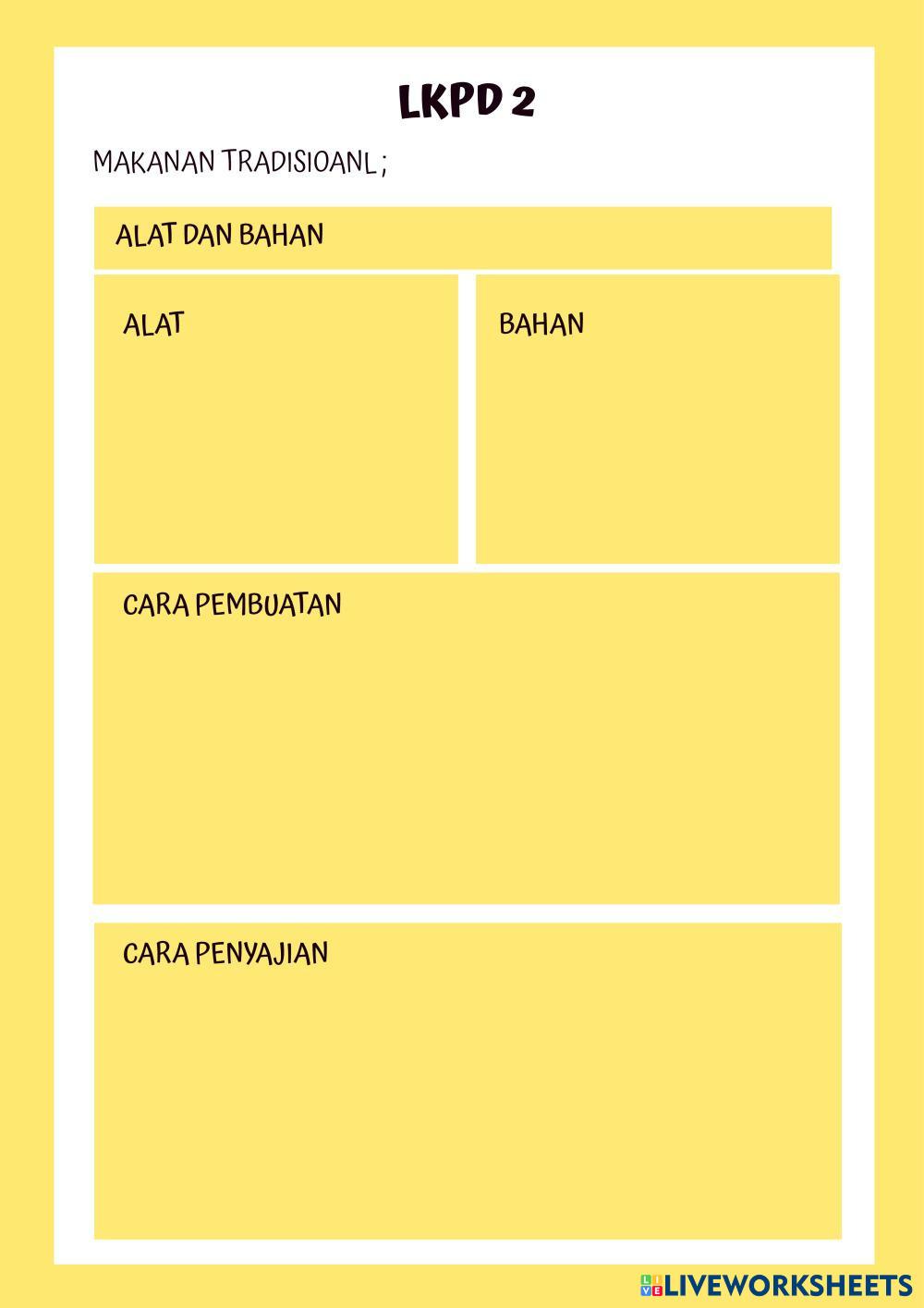 LKPD 2

MAKANAN TRADISIOANL ;

ALAT DAN BAHAN

ALAT

BAHAN

CARA PEMBUATAN

CARA PENYAJIAN

LIVEWORKSHEETS